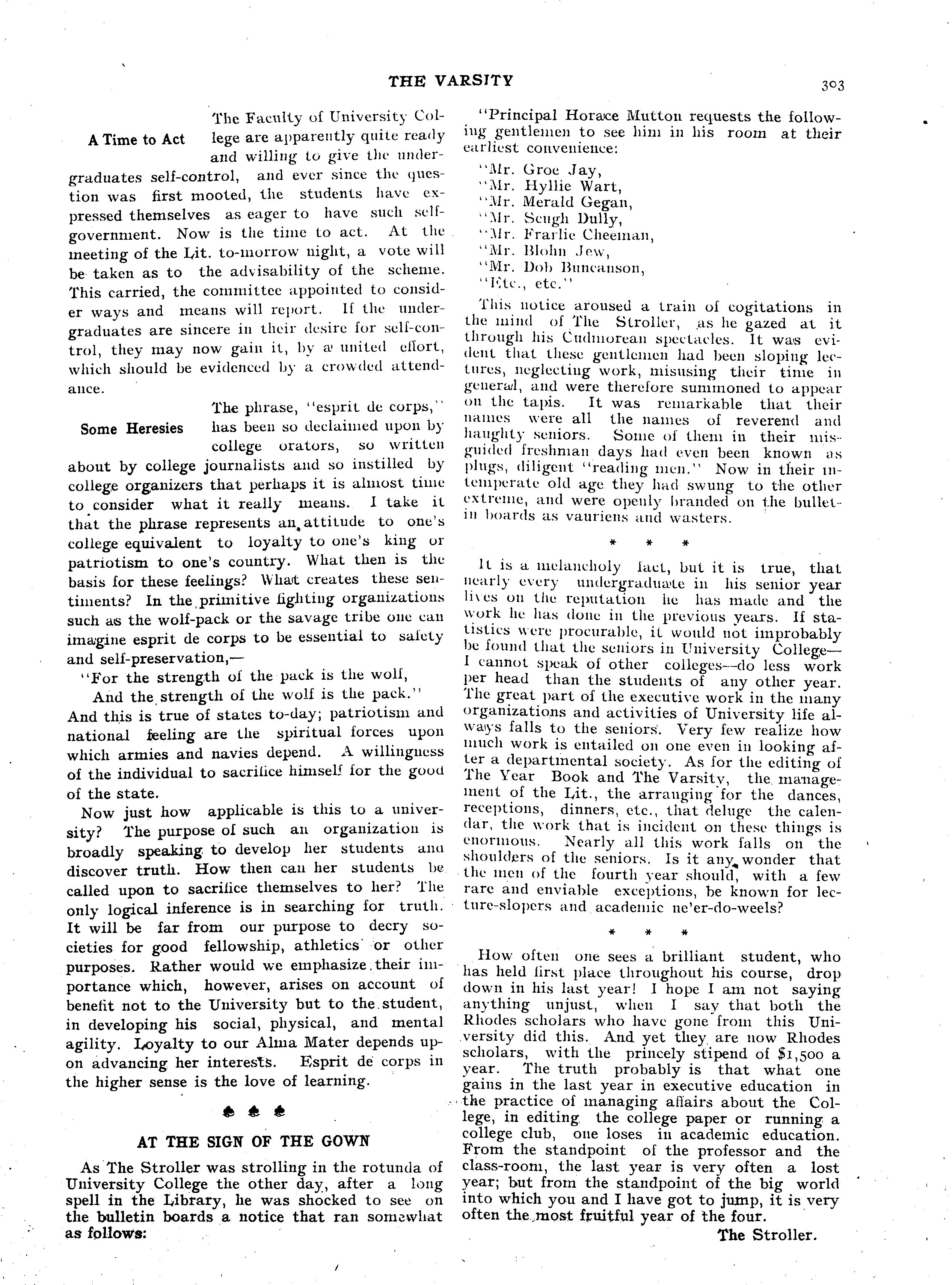 THE VARSITY

303

A Time to Act

The Faculty of University College are apparently quite ready and willing to give the undergraduates self-control, and ever since the question was first mooted, the students have expressed themselves as eager to have such self-government. Now is the time to act. At the meeting of the Lit. to-morrow night, a vote will be taken as to the advisability of the scheme. This carried, the committee appointed to consider ways and means will report. If the undergraduates are sincere in their desire for self-control, they may now gain it, by a united effort, which should be evidenced by a crowded attendance.

Some Heresies

The phrase, "esprit de corps," has been so declaimed upon by college orators, so written about by college journalists and so instilled by college organizers that perhaps it is almost time to consider what it really means. I take it that the phrase represents an attitude to one's college equivalent to loyalty to one's king or patriotism to one's country. What then is the basis for these feelings? What creates these sentiments? In the primitive fighting organizations such as the wolf-pack or the savage tribe one can imagine esprit de corps to be essential to safety and self-preservation,—

"For the strength of the pack is the wolf,
And the strength of the wolf is the pack."

And this is true of states to-day; patriotism and national feeling are the spiritual forces upon which armies and navies depend. A willingness of the individual to sacrifice himself for the good of the state.

Now just how applicable is this to a university? The purpose of such an organization is broadly speaking to develop her students and discover truth. How then can her students be called upon to sacrifice themselves to her? The only logical inference is in searching for truth. It will be far from our purpose to decry societies for good fellowship, athletics or other purposes. Rather would we emphasize their importance which, however, arises on account of benefit not to the University but to the student, in developing his social, physical, and mental agility. Loyalty to our Alma Mater depends upon advancing her interests. Esprit de corps in the higher sense is the love of learning.

♣ ♣ ♣

AT THE SIGN OF THE GOWN

As The Stroller was strolling in the rotunda of University College the other day, after a long spell in the Library, he was shocked to see on the bulletin boards a notice that ran somewhat as follows:

"Principal Horace Mutton requests the following gentlemen to see him in his room at their earliest convenience:

"Mr. Groe Jay,
"Mr. Hyllie Wart,
"Mr. Merald Gegan,
"Mr. Scugh Dully,
"Mr. Frarlie Cheeman,
"Mr. Blohn Jew,
"Mr. Dob Buncanson,
"Etc., etc."

This notice aroused a train of cogitations in the mind of The Stroller, as he gazed at it through his Cudmorean spectacles. It was evident that these gentlemen had been sloping lectures, neglecting work, misusing their time in general, and were therefore summoned to appear on the tapis. It was remarkable that their names were all the names of reverend and haughty seniors. Some of them in their misguided freshman days had even been known as plugs, diligent "reading men." Now in their intemperate old age they had swung to the other extreme, and were openly branded on the bulletin boards as vauriens and wasters.

* * *

It is a melancholy fact, but it is true, that nearly every undergraduate in his senior year lives on the reputation he has made and the work he has done in the previous years. If statistics were procurable, it would not improbably be found that the seniors in University College—I cannot speak of other colleges—do less work per head than the students of any other year. The great part of the executive work in the many organizations and activities of University life always falls to the seniors. Very few realize how much work is entailed on one even in looking after a departmental society. As for the editing of The Year Book and The Varsity, the management of the Lit., the arranging for the dances, receptions, dinners, etc., that deluge the calendar, the work that is incident on these things is enormous. Nearly all this work falls on the shoulders of the seniors. Is it any wonder that the men of the fourth year should, with a few rare and enviable exceptions, be known for lecture-slopers and academic ne'er-do-weels?

* * *

How often one sees a brilliant student, who has held first place throughout his course, drop down in his last year! I hope I am not saying anything unjust, when I say that both the Rhodes scholars who have gone from this University did this. And yet they are now Rhodes scholars, with the princely stipend of $1,500 a year. The truth probably is that what one gains in the last year in executive education in the practice of managing affairs about the College, in editing the college paper or running a college club, one loses in academic education. From the standpoint of the professor and the class-room, the last year is very often a lost year; but from the standpoint of the big world into which you and I have got to jump, it is very often the most fruitful year of the four.

The Stroller.